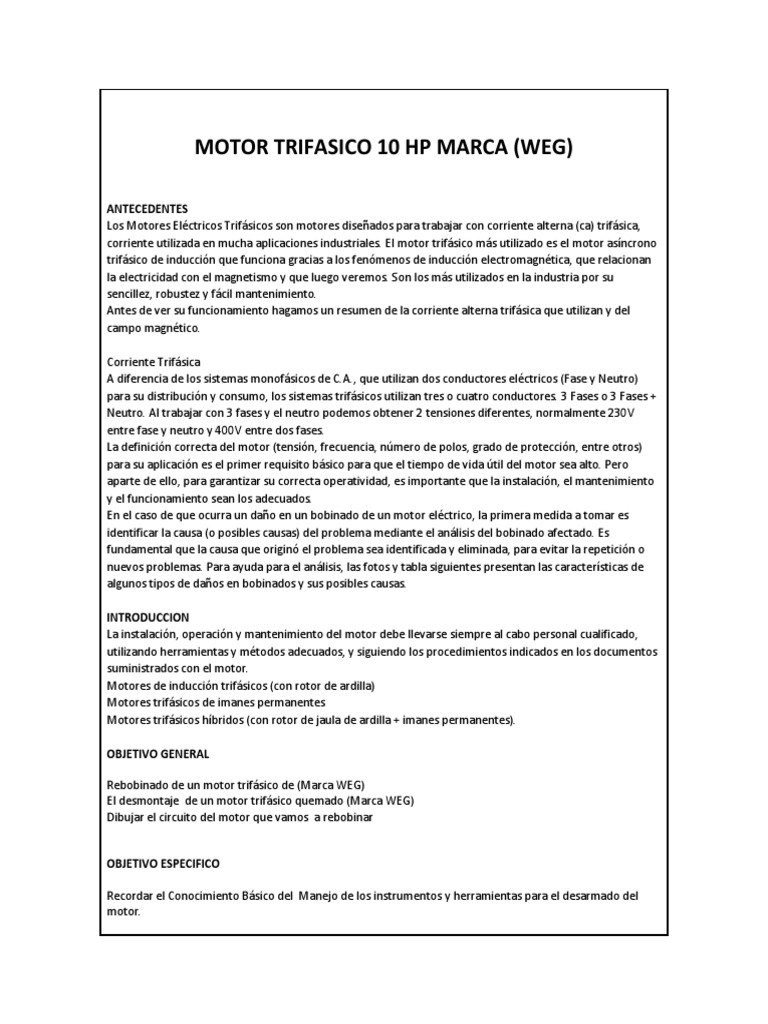 MOTOR TRIFASICO 10 HP MARCA (WEG)

ANTECEDENTES
Los Motores Eléctricos Trifásicos son motores diseñados para trabajar con corriente alterna (ca) trifásica, corriente utilizada en mucha aplicaciones industriales. El motor trifásico más utilizado es el motor asíncrono trifásico de inducción que funciona gracias a los fenómenos de inducción electromagnética, que relacionan la electricidad con el magnetismo y que luego veremos. Son los más utilizados en la industria por su sencillez, robustez y fácil mantenimiento.
Antes de ver su funcionamiento hagamos un resumen de la corriente alterna trifásica que utilizan y del campo magnético.

Corriente Trifásica
A diferencia de los sistemas monofásicos de C.A., que utilizan dos conductores eléctricos (Fase y Neutro) para su distribución y consumo, los sistemas trifásicos utilizan tres o cuatro conductores. 3 Fases o 3 Fases + Neutro. Al trabajar con 3 fases y el neutro podemos obtener 2 tensiones diferentes, normalmente 230V entre fase y neutro y 400V entre dos fases.
La definición correcta del motor (tensión, frecuencia, número de polos, grado de protección, entre otros) para su aplicación es el primer requisito básico para que el tiempo de vida útil del motor sea alto. Pero aparte de ello, para garantizar su correcta operatividad, es importante que la instalación, el mantenimiento y el funcionamiento sean los adecuados.
En el caso de que ocurra un daño en un bobinado de un motor eléctrico, la primera medida a tomar es identificar la causa (o posibles causas) del problema mediante el análisis del bobinado afectado. Es fundamental que la causa que originó el problema sea identificada y eliminada, para evitar la repetición o nuevos problemas. Para ayuda para el análisis, las fotos y tabla siguientes presentan las características de algunos tipos de daños en bobinados y sus posibles causas.

INTRODUCCION
La instalación, operación y mantenimiento del motor debe llevarse siempre al cabo personal cualificado, utilizando herramientas y métodos adecuados, y siguiendo los procedimientos indicados en los documentos suministrados con el motor.
Motores de inducción trifásicos (con rotor de ardilla)
Motores trifásicos de imanes permanentes
Motores trifásicos híbridos (con rotor de jaula de ardilla + imanes permanentes).

OBJETIVO GENERAL

Rebobinado de un motor trifásico de (Marca WEG)
El desmontaje de un motor trifásico quemado (Marca WEG)
Dibujar el circuito del motor que vamos a rebobinar

OBJETIVO ESPECIFICO

Recordar el Conocimiento Básico del Manejo de los instrumentos y herramientas para el desarmado del motor.